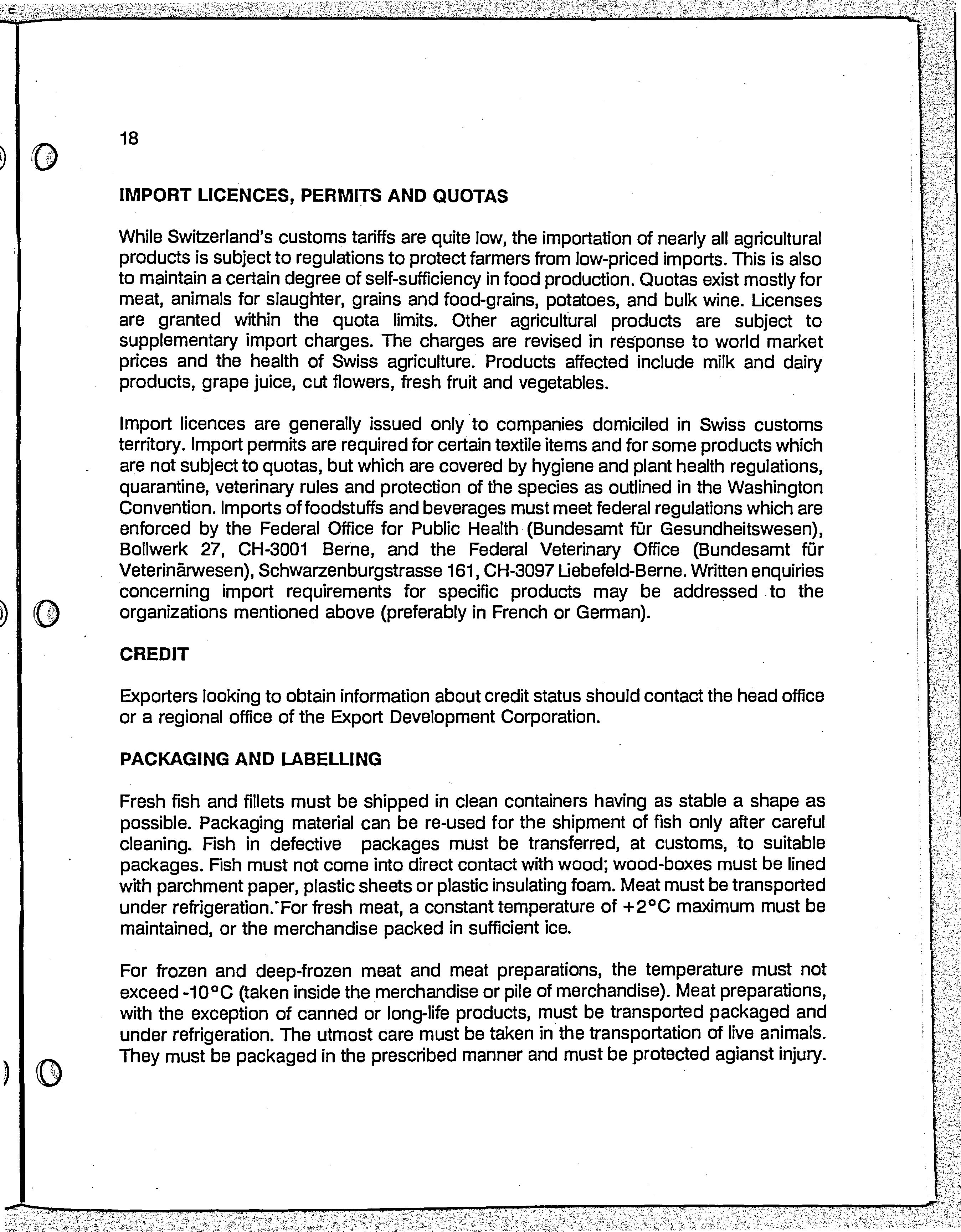 18

IMPORT LICENCES, PERMITS AND QUOTAS

While Switzerland's customs tariffs are quite low, the importation of nearly all agricultural products is subject to regulations to protect farmers from low-priced imports. This is also to maintain a certain degree of self-sufficiency in food production. Quotas exist mostly for meat, animals for slaughter, grains and food-grains, potatoes, and bulk wine. Licenses are granted within the quota limits. Other agricultural products are subject to supplementary import charges. The charges are revised in response to world market prices and the health of Swiss agriculture. Products affected include milk and dairy products, grape juice, cut flowers, fresh fruit and vegetables.

Import licences are generally issued only to companies domiciled in Swiss customs territory. Import permits are required for certain textile items and for some products which are not subject to quotas, but which are covered by hygiene and plant health regulations, quarantine, veterinary rules and protection of the species as outlined in the Washington Convention. Imports of foodstuffs and beverages must meet federal regulations which are enforced by the Federal Office for Public Health (Bundesamt für Gesundheitswesen), Bollwerk 27, CH-3001 Berne, and the Federal Veterinary Office (Bundesamt für Veterinärwesen), Schwarzenburgstrasse 161, CH-3097 Liebefeld-Berne. Written enquiries concerning import requirements for specific products may be addressed to the organizations mentioned above (preferably in French or German).

CREDIT

Exporters looking to obtain information about credit status should contact the head office or a regional office of the Export Development Corporation.

PACKAGING AND LABELLING

Fresh fish and fillets must be shipped in clean containers having as stable a shape as possible. Packaging material can be re-used for the shipment of fish only after careful cleaning. Fish in defective packages must be transferred, at customs, to suitable packages. Fish must not come into direct contact with wood; wood-boxes must be lined with parchment paper, plastic sheets or plastic insulating foam. Meat must be transported under refrigeration. For fresh meat, a constant temperature of +2°C maximum must be maintained, or the merchandise packed in sufficient ice.

For frozen and deep-frozen meat and meat preparations, the temperature must not exceed -10°C (taken inside the merchandise or pile of merchandise). Meat preparations, with the exception of canned or long-life products, must be transported packaged and under refrigeration. The utmost care must be taken in the transportation of live animals. They must be packaged in the prescribed manner and must be protected agianst injury.